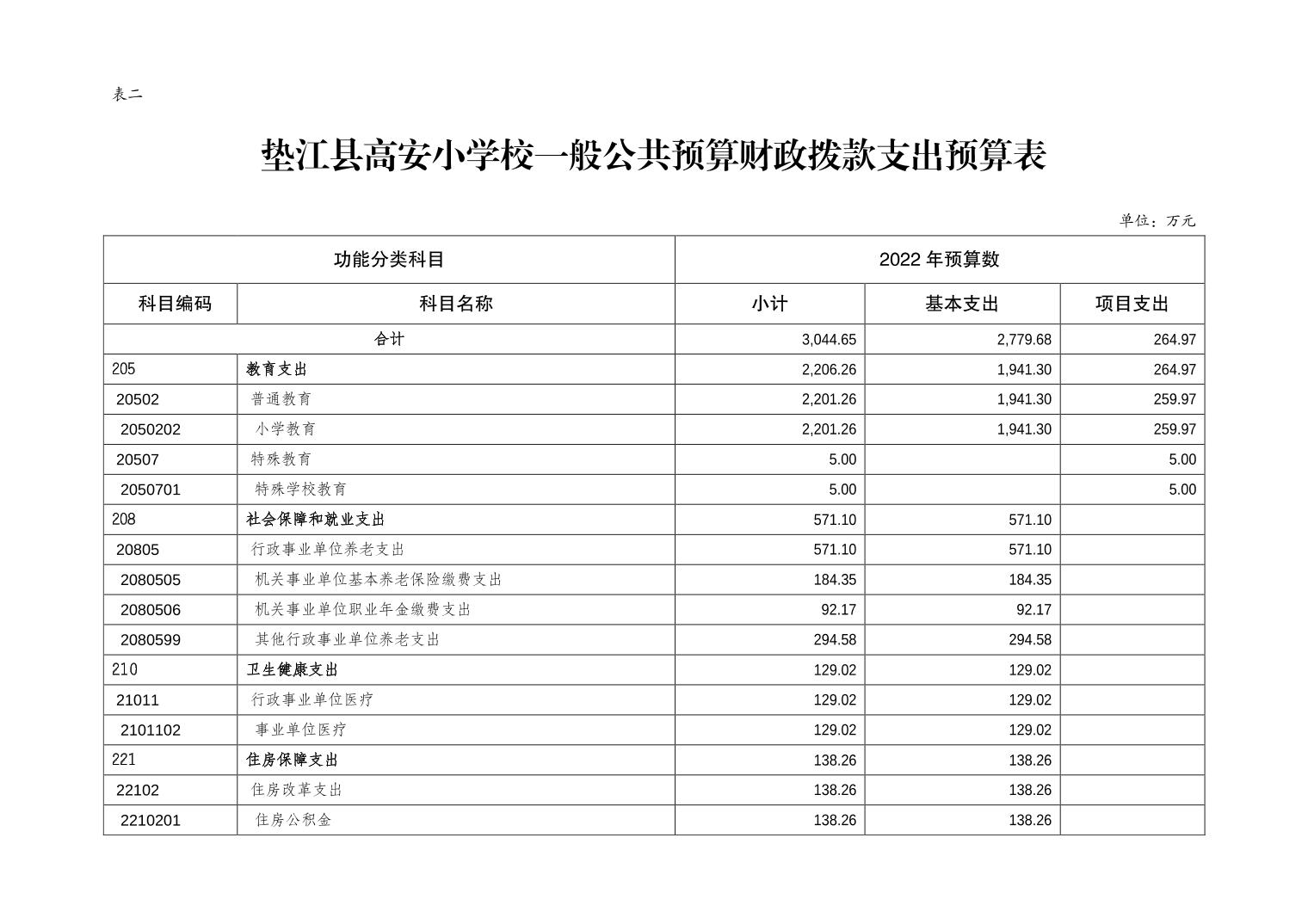 表二

垫江县高安小学校一般公共预算财政拨款支出预算表

单位：万元

| 功能分类科目 | | 2022 年预算数 | | |
|---|---|---|---|---|
| 科目编码 | 科目名称 | 小计 | 基本支出 | 项目支出 |
| 合计 | | 3,044.65 | 2,779.68 | 264.97 |
| 205 | 教育支出 | 2,206.26 | 1,941.30 | 264.97 |
| 20502 | 普通教育 | 2,201.26 | 1,941.30 | 259.97 |
| 2050202 | 小学教育 | 2,201.26 | 1,941.30 | 259.97 |
| 20507 | 特殊教育 | 5.00 | | 5.00 |
| 2050701 | 特殊学校教育 | 5.00 | | 5.00 |
| 208 | 社会保障和就业支出 | 571.10 | 571.10 | |
| 20805 | 行政事业单位养老支出 | 571.10 | 571.10 | |
| 2080505 | 机关事业单位基本养老保险缴费支出 | 184.35 | 184.35 | |
| 2080506 | 机关事业单位职业年金缴费支出 | 92.17 | 92.17 | |
| 2080599 | 其他行政事业单位养老支出 | 294.58 | 294.58 | |
| 210 | 卫生健康支出 | 129.02 | 129.02 | |
| 21011 | 行政事业单位医疗 | 129.02 | 129.02 | |
| 2101102 | 事业单位医疗 | 129.02 | 129.02 | |
| 221 | 住房保障支出 | 138.26 | 138.26 | |
| 22102 | 住房改革支出 | 138.26 | 138.26 | |
| 2210201 | 住房公积金 | 138.26 | 138.26 | |